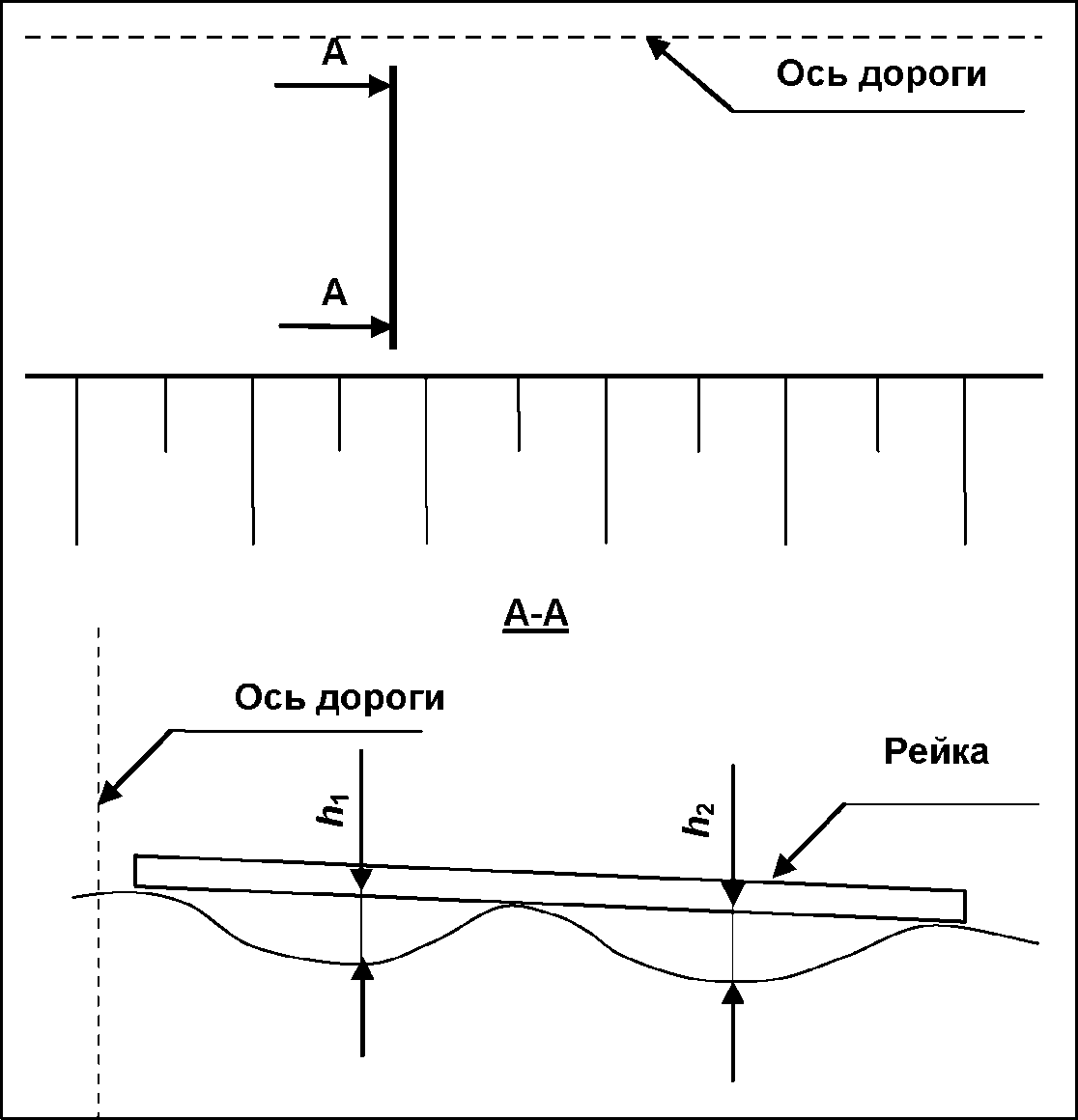 А

Ось дороги

А

А-А

Ось дороги

Рейка

$h_1$

$h_2$